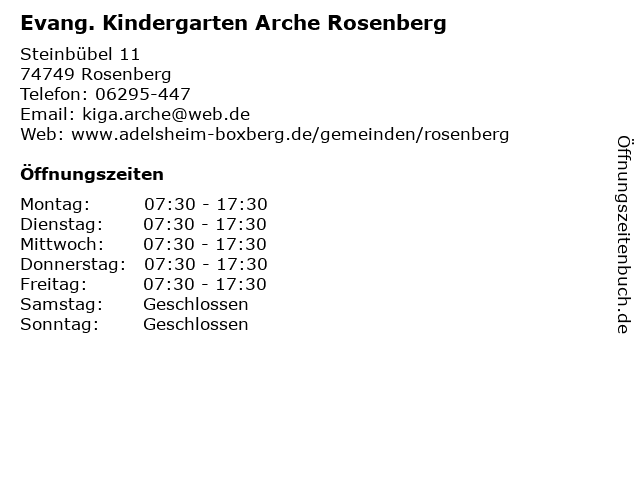 Evang. Kindergarten Arche Rosenberg

Steinbübel 11
74749 Rosenberg
Telefon: 06295-447
Email: kiga.arche@web.de
Web: www.adelsheim-boxberg.de/gemeinden/rosenberg

Öffnungszeiten

| | |
|---|---|
| Montag: | 07:30 - 17:30 |
| Dienstag: | 07:30 - 17:30 |
| Mittwoch: | 07:30 - 17:30 |
| Donnerstag: | 07:30 - 17:30 |
| Freitag: | 07:30 - 17:30 |
| Samstag: | Geschlossen |
| Sonntag: | Geschlossen |

Öffnungszeitenbuch.de